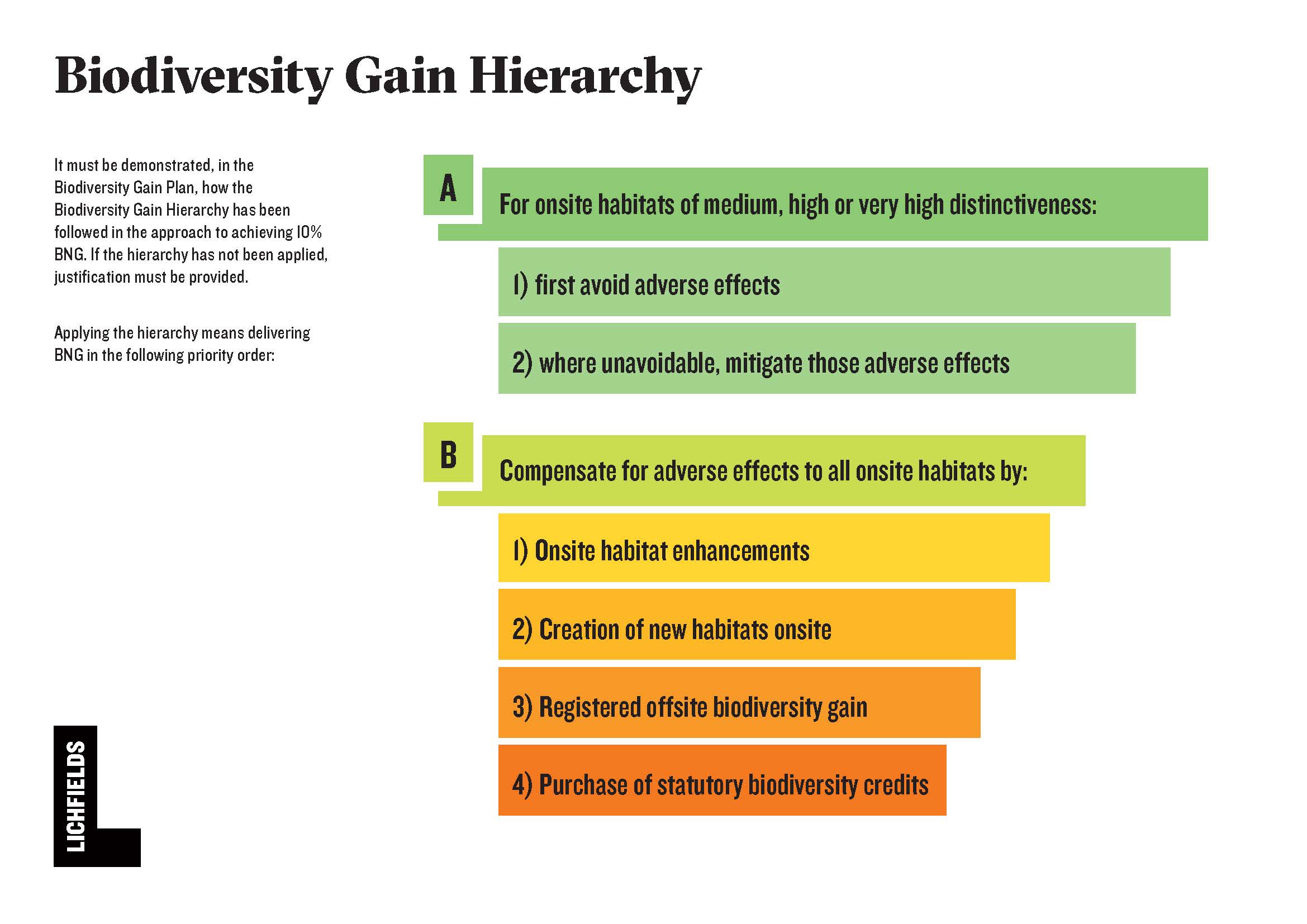 Biodiversity Gain Hierarchy

It must be demonstrated, in the Biodiversity Gain Plan, how the Biodiversity Gain Hierarchy has been followed in the approach to achieving 10% BNG. If the hierarchy has not been applied, justification must be provided.

Applying the hierarchy means delivering BNG in the following priority order:

A

For onsite habitats of medium, high or very high distinctiveness:

1) first avoid adverse effects

2) where unavoidable, mitigate those adverse effects

B

Compensate for adverse effects to all onsite habitats by:

1) Onsite habitat enhancements

2) Creation of new habitats onsite

3) Registered offsite biodiversity gain

4) Purchase of statutory biodiversity credits

LICHFIELDS